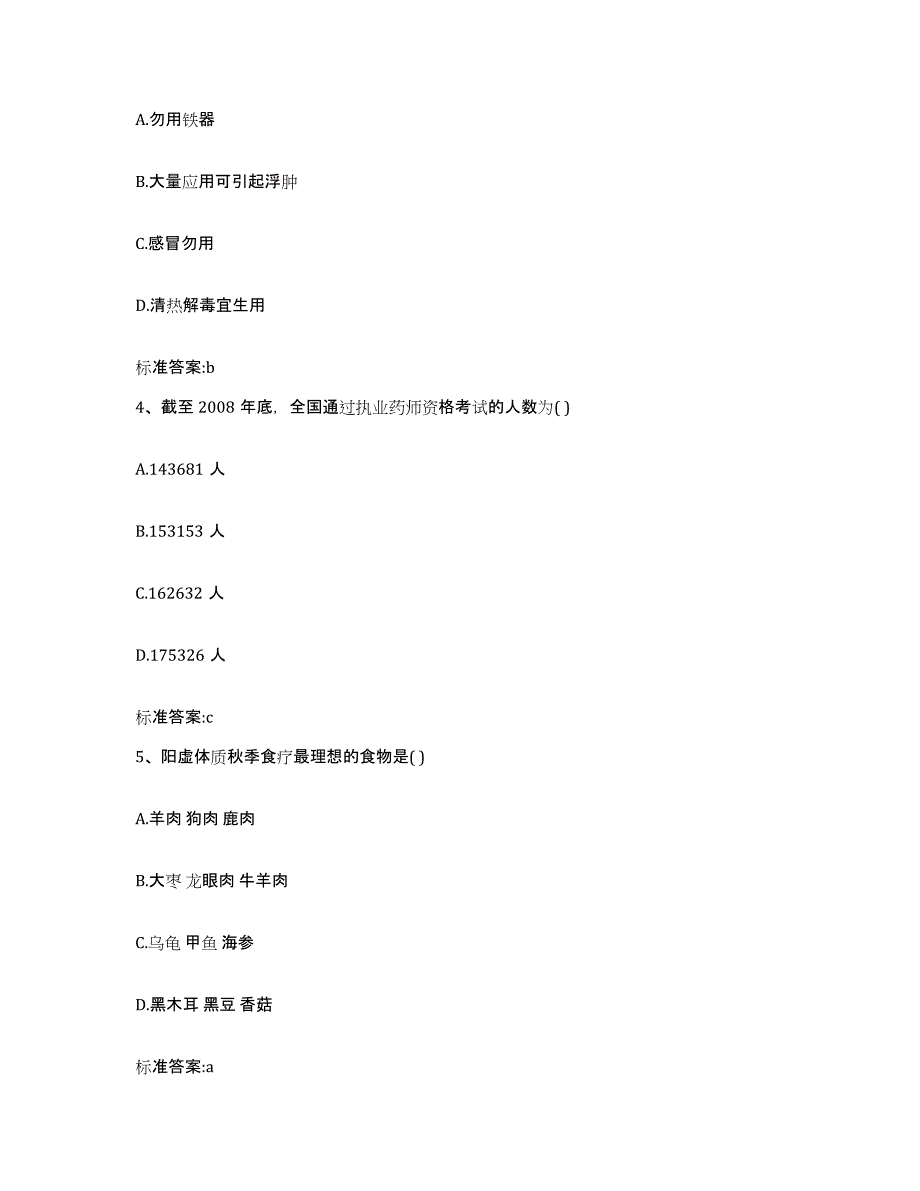 A.勿用铁器

B.大量应用可引起浮肿

C.感冒勿用

D.清热解毒宜生用

标准答案:b

4、截至 2008 年底，全国通过执业药师资格考试的人数为( )

A.143681 人

B.153153 人

C.162632 人

D.175326 人

标准答案:c

5、阳虚体质秋季食疗最理想的食物是( )

A.羊肉 狗肉 鹿肉

B.大枣 龙眼肉 牛羊肉

C.乌龟 甲鱼 海参

D.黑木耳 黑豆 香菇

标准答案:a